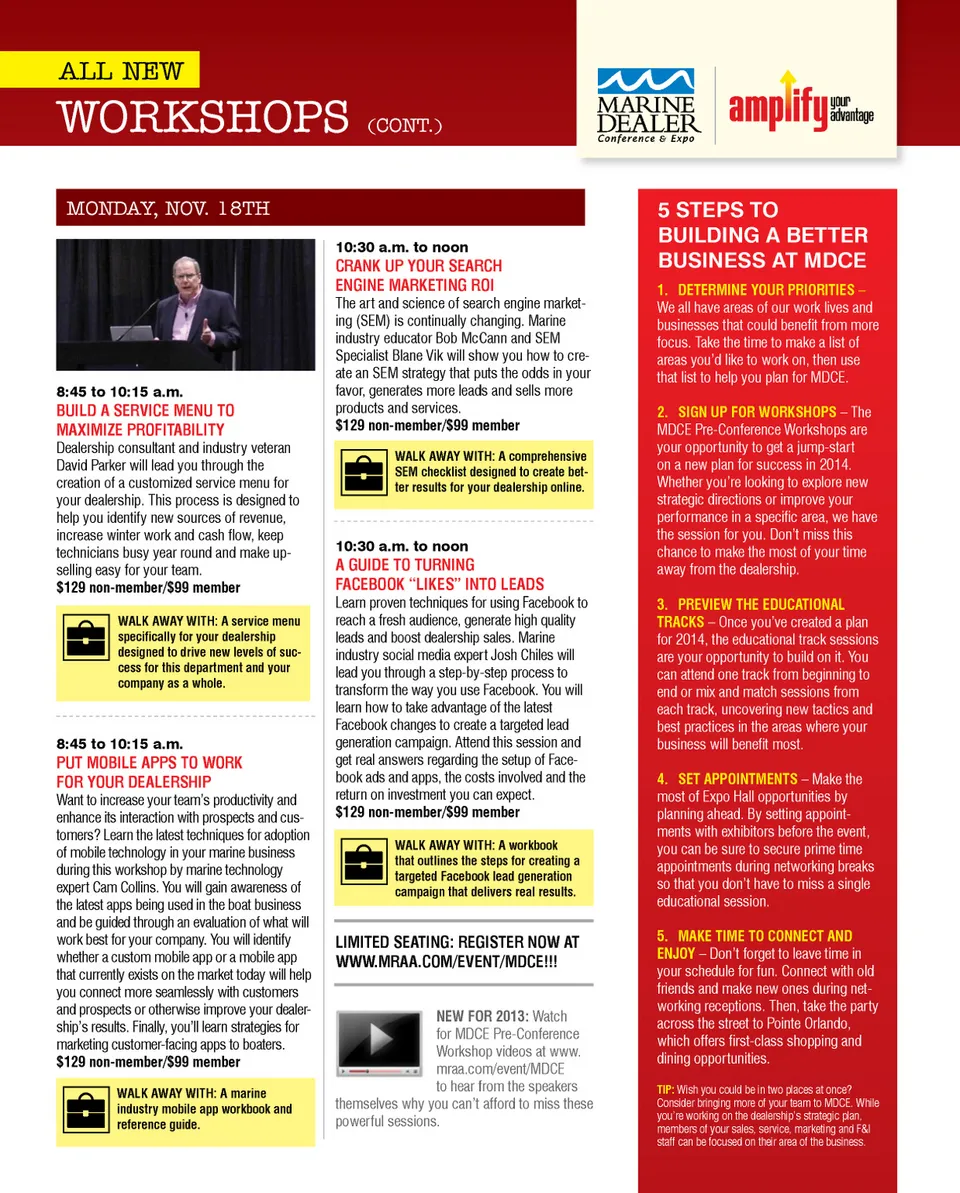 ALL NEW

WORKSHOPS (CONT.)

MARINE DEALER Conference & Expo

amplify your advantage

MONDAY, NOV. 18TH

8:45 to 10:15 a.m.
BUILD A SERVICE MENU TO MAXIMIZE PROFITABILITY
Dealership consultant and industry veteran David Parker will lead you through the creation of a customized service menu for your dealership. This process is designed to help you identify new sources of revenue, increase winter work and cash flow, keep technicians busy year round and make upselling easy for your team.
$129 non-member/$99 member

WALK AWAY WITH: A service menu specifically for your dealership designed to drive new levels of success for this department and your company as a whole.

8:45 to 10:15 a.m.
PUT MOBILE APPS TO WORK FOR YOUR DEALERSHIP
Want to increase your team's productivity and enhance its interaction with prospects and customers? Learn the latest techniques for adoption of mobile technology in your marine business during this workshop by marine technology expert Cam Collins. You will gain awareness of the latest apps being used in the boat business and be guided through an evaluation of what will work best for your company. You will identify whether a custom mobile app or a mobile app that currently exists on the market today will help you connect more seamlessly with customers and prospects or otherwise improve your dealership's results. Finally, you'll learn strategies for marketing customer-facing apps to boaters.
$129 non-member/$99 member

WALK AWAY WITH: A marine industry mobile app workbook and reference guide.

10:30 a.m. to noon
CRANK UP YOUR SEARCH ENGINE MARKETING ROI
The art and science of search engine marketing (SEM) is continually changing. Marine industry educator Bob McCann and SEM Specialist Blane Vik will show you how to create an SEM strategy that puts the odds in your favor, generates more leads and sells more products and services.
$129 non-member/$99 member

WALK AWAY WITH: A comprehensive SEM checklist designed to create better results for your dealership online.

10:30 a.m. to noon
A GUIDE TO TURNING FACEBOOK "LIKES" INTO LEADS
Learn proven techniques for using Facebook to reach a fresh audience, generate high quality leads and boost dealership sales. Marine industry social media expert Josh Chiles will lead you through a step-by-step process to transform the way you use Facebook. You will learn how to take advantage of the latest Facebook changes to create a targeted lead generation campaign. Attend this session and get real answers regarding the setup of Facebook ads and apps, the costs involved and the return on investment you can expect.
$129 non-member/$99 member

WALK AWAY WITH: A workbook that outlines the steps for creating a targeted Facebook lead generation campaign that delivers real results.

LIMITED SEATING: REGISTER NOW AT WWW.MRAA.COM/EVENT/MDCE!!!

NEW FOR 2013: Watch for MDCE Pre-Conference Workshop videos at www.mraa.com/event/MDCE to hear from the speakers themselves why you can't afford to miss these powerful sessions.

5 STEPS TO BUILDING A BETTER BUSINESS AT MDCE

1. DETERMINE YOUR PRIORITIES – We all have areas of our work lives and businesses that could benefit from more focus. Take the time to make a list of areas you'd like to work on, then use that list to help you plan for MDCE.

2. SIGN UP FOR WORKSHOPS – The MDCE Pre-Conference Workshops are your opportunity to get a jump-start on a new plan for success in 2014. Whether you're looking to explore new strategic directions or improve your performance in a specific area, we have the session for you. Don't miss this chance to make the most of your time away from the dealership.

3. PREVIEW THE EDUCATIONAL TRACKS – Once you've created a plan for 2014, the educational track sessions are your opportunity to build on it. You can attend one track from beginning to end or mix and match sessions from each track, uncovering new tactics and best practices in the areas where your business will benefit most.

4. SET APPOINTMENTS – Make the most of Expo Hall opportunities by planning ahead. By setting appointments with exhibitors before the event, you can be sure to secure prime time appointments during networking breaks so that you don't have to miss a single educational session.

5. MAKE TIME TO CONNECT AND ENJOY – Don't forget to leave time in your schedule for fun. Connect with old friends and make new ones during networking receptions. Then, take the party across the street to Pointe Orlando, which offers first-class shopping and dining opportunities.

TIP: Wish you could be in two places at once? Consider bringing more of your team to MDCE. While you're working on the dealership's strategic plan, members of your sales, service, marketing and F&I staff can be focused on their area of the business.